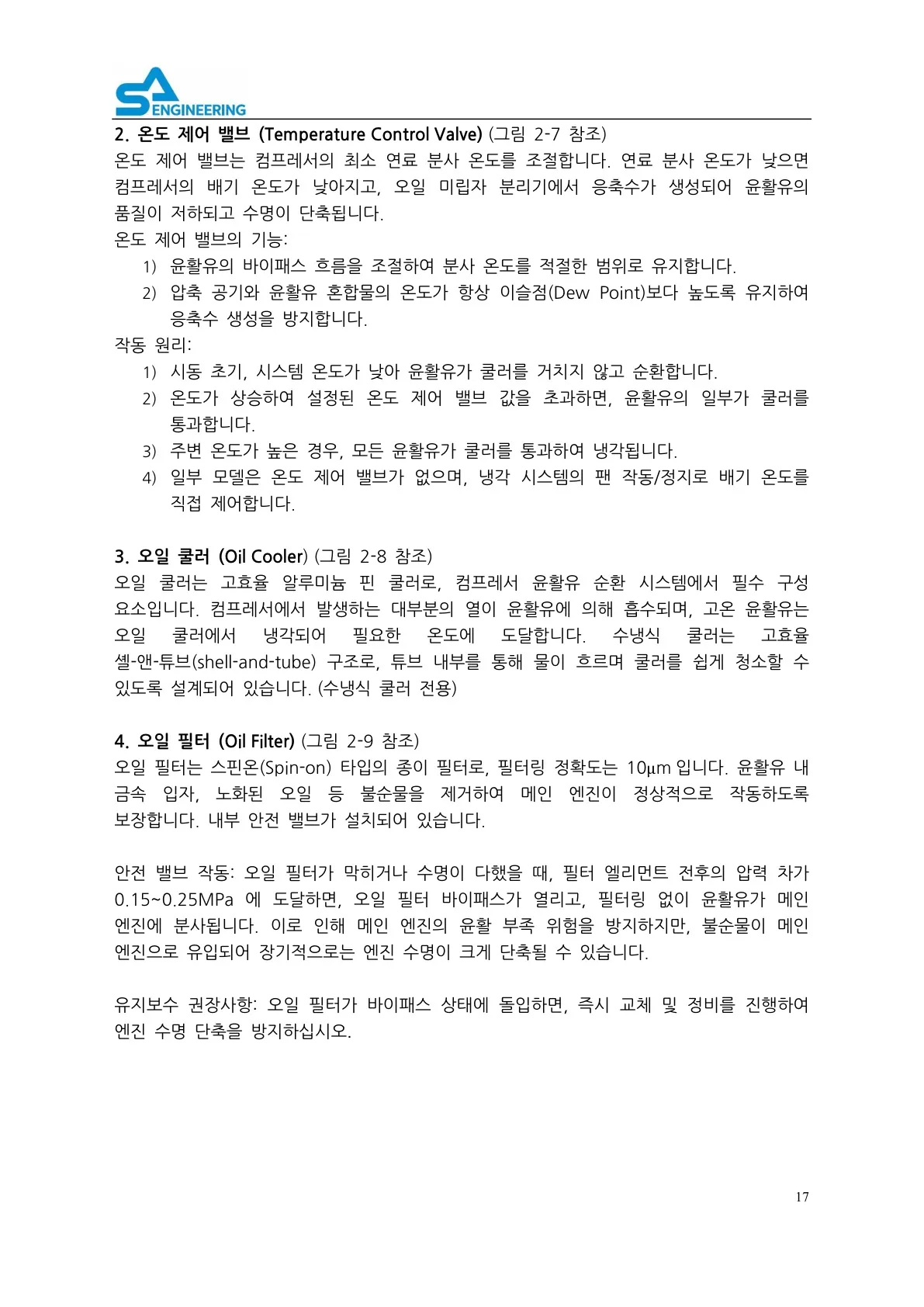 SA ENGINEERING

2. 온도 제어 밸브 (Temperature Control Valve) (그림 2-7 참조)

온도 제어 밸브는 컴프레서의 최소 연료 분사 온도를 조절합니다. 연료 분사 온도가 낮으면 컴프레서의 배기 온도가 낮아지고, 오일 미립자 분리기에서 응축수가 생성되어 윤활유의 품질이 저하되고 수명이 단축됩니다.

온도 제어 밸브의 기능:

1) 윤활유의 바이패스 흐름을 조절하여 분사 온도를 적절한 범위로 유지합니다.

2) 압축 공기와 윤활유 혼합물의 온도가 항상 이슬점(Dew Point)보다 높도록 유지하여 응축수 생성을 방지합니다.

작동 원리:

1) 시동 초기, 시스템 온도가 낮아 윤활유가 쿨러를 거치지 않고 순환합니다.

2) 온도가 상승하여 설정된 온도 제어 밸브 값을 초과하면, 윤활유의 일부가 쿨러를 통과합니다.

3) 주변 온도가 높은 경우, 모든 윤활유가 쿨러를 통과하여 냉각됩니다.

4) 일부 모델은 온도 제어 밸브가 없으며, 냉각 시스템의 팬 작동/정지로 배기 온도를 직접 제어합니다.

3. 오일 쿨러 (Oil Cooler) (그림 2-8 참조)

오일 쿨러는 고효율 알루미늄 핀 쿨러로, 컴프레서 윤활유 순환 시스템에서 필수 구성 요소입니다. 컴프레서에서 발생하는 대부분의 열이 윤활유에 의해 흡수되며, 고온 윤활유는 오일 쿨러에서 냉각되어 필요한 온도에 도달합니다. 수냉식 쿨러는 고효율 셸-앤-튜브(shell-and-tube) 구조로, 튜브 내부를 통해 물이 흐르며 쿨러를 쉽게 청소할 수 있도록 설계되어 있습니다. (수냉식 쿨러 전용)

4. 오일 필터 (Oil Filter) (그림 2-9 참조)

오일 필터는 스핀온(Spin-on) 타입의 종이 필터로, 필터링 정확도는 10μm 입니다. 윤활유 내 금속 입자, 노화된 오일 등 불순물을 제거하여 메인 엔진이 정상적으로 작동하도록 보장합니다. 내부 안전 밸브가 설치되어 있습니다.

안전 밸브 작동: 오일 필터가 막히거나 수명이 다했을 때, 필터 엘리먼트 전후의 압력 차가 0.15~0.25MPa 에 도달하면, 오일 필터 바이패스가 열리고, 필터링 없이 윤활유가 메인 엔진에 분사됩니다. 이로 인해 메인 엔진의 윤활 부족 위험을 방지하지만, 불순물이 메인 엔진으로 유입되어 장기적으로는 엔진 수명이 크게 단축될 수 있습니다.

유지보수 권장사항: 오일 필터가 바이패스 상태에 돌입하면, 즉시 교체 및 정비를 진행하여 엔진 수명 단축을 방지하십시오.

17